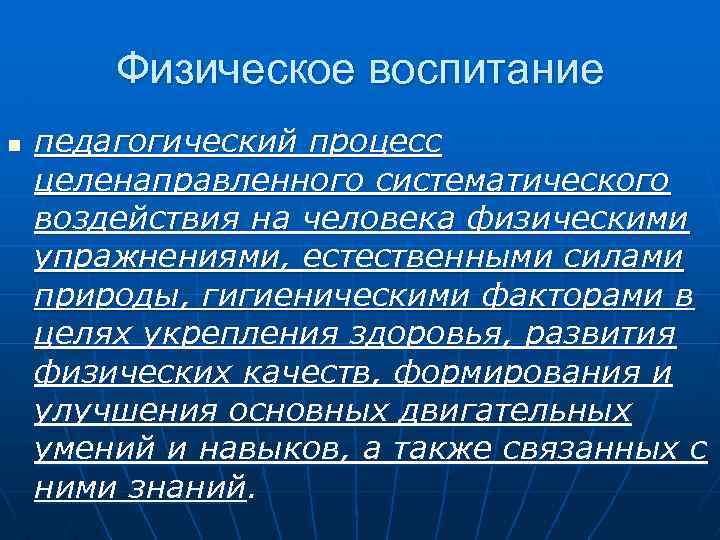 Физическое воспитание

педагогический процесс целенаправленного систематического воздействия на человека физическими упражнениями, естественными силами природы, гигиеническими факторами в целях укрепления здоровья, развития физических качеств, формирования и улучшения основных двигательных умений и навыков, а также связанных с ними знаний.